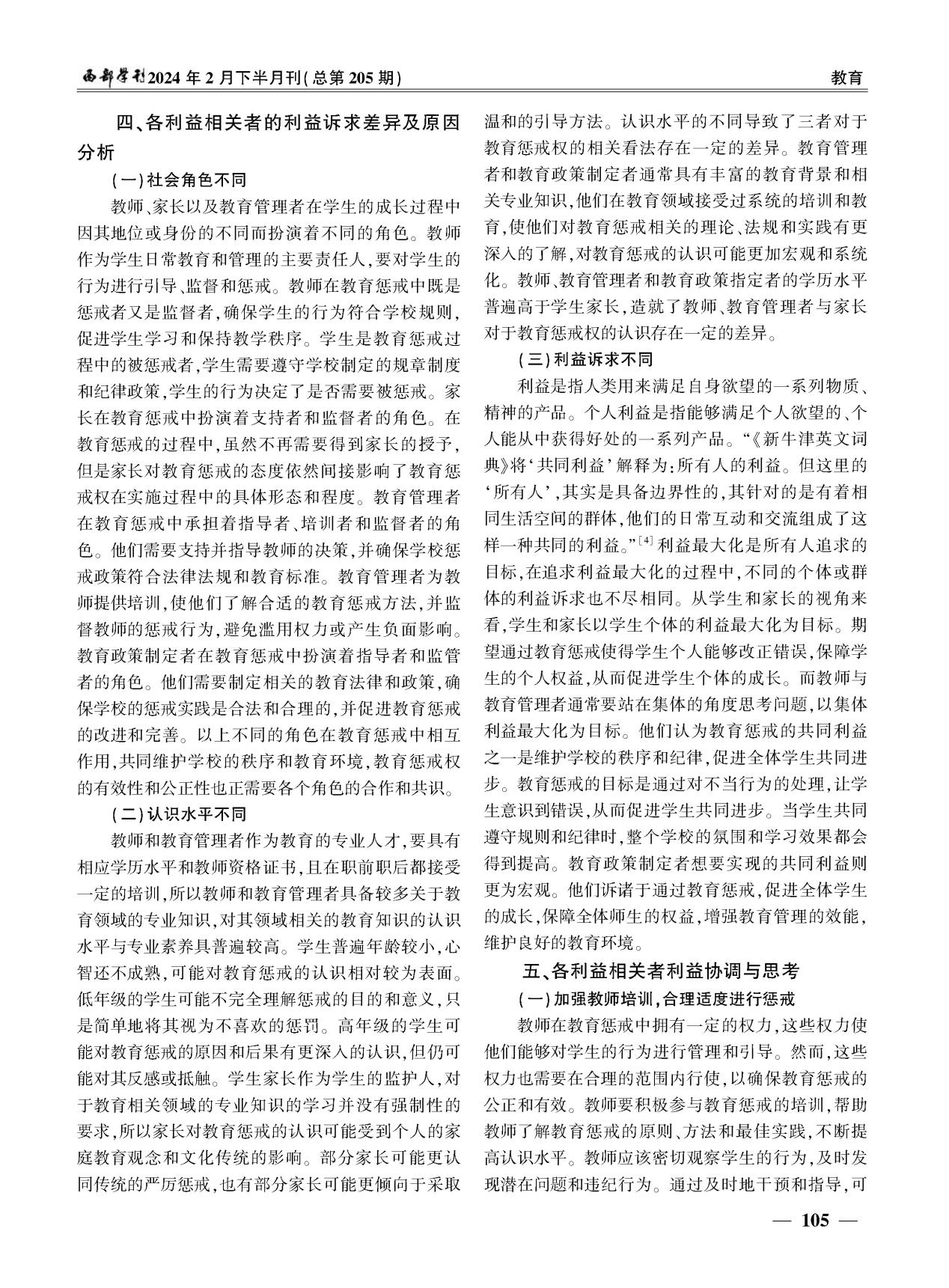 西部学刊2024年2月下半月刊(总第205期)

教育

四、各利益相关者的利益诉求差异及原因分析

(一)社会角色不同

教师、家长以及教育管理者在学生的成长过程中因其地位或身份的不同而扮演着不同的角色。教师作为学生日常教育和管理的主要责任人,要对学生的行为进行引导、监督和惩戒。教师在教育惩戒中既是惩戒者又是监督者,确保学生的行为符合学校规则,促进学生学习和保持教学秩序。学生是教育惩戒过程中的被惩戒者,学生需要遵守学校制定的规章制度和纪律政策,学生的行为决定了是否需要被惩戒。家长在教育惩戒中扮演着支持者和监督者的角色。在教育惩戒的过程中,虽然不再需要得到家长的授予,但是家长对教育惩戒的态度依然间接影响了教育惩戒权在实施过程中的具体形态和程度。教育管理者在教育惩戒中承担着指导者、培训者和监督者的角色。他们需要支持并指导教师的决策,并确保学校惩戒政策符合法律法规和教育标准。教育管理者为教师提供培训,使他们了解合适的教育惩戒方法,并监督教师的惩戒行为,避免滥用权力或产生负面影响。教育政策制定者在教育惩戒中扮演着指导者和监管者的角色。他们需要制定相关的教育法律和政策,确保学校的惩戒实践是合法和合理的,并促进教育惩戒的改进和完善。以上不同的角色在教育惩戒中相互作用,共同维护学校的秩序和教育环境,教育惩戒权的有效性和公正性也正需要各个角色的合作和共识。

(二)认识水平不同

教师和教育管理者作为教育的专业人才,要具有相应学历水平和教师资格证书,且在职前职后都接受一定的培训,所以教师和教育管理者具备较多关于教育领域的专业知识,对其领域相关的教育知识的认识水平与专业素养具普遍较高。学生普遍年龄较小,心智还不成熟,可能对教育惩戒的认识相对较为表面。低年级的学生可能不完全理解惩戒的目的和意义,只是简单地将其视为不喜欢的惩罚。高年级的学生可能对教育惩戒的原因和后果有更深入的认识,但仍可能对其反感或抵触。学生家长作为学生的监护人,对于教育相关领域的专业知识的学习并没有强制性的要求,所以家长对教育惩戒的认识可能受到个人的家庭教育观念和文化传统的影响。部分家长可能更认同传统的严厉惩戒,也有部分家长可能更倾向于采取温和的引导方法。认识水平的不同导致了三者对于教育惩戒权的相关看法存在一定的差异。教育管理者和教育政策制定者通常具有丰富的教育背景和相关专业知识,他们在教育领域接受过系统的培训和教育,使他们对教育惩戒相关的理论、法规和实践有更深入的了解,对教育惩戒的认识可能更加宏观和系统化。教师、教育管理者和教育政策指定者的学历水平普遍高于学生家长,造就了教师、教育管理者与家长对于教育惩戒权的认识存在一定的差异。

(三)利益诉求不同

利益是指人类用来满足自身欲望的一系列物质、精神的产品。个人利益是指能够满足个人欲望的、个人能从中获得好处的一系列产品。“《新牛津英文词典》将‘共同利益’解释为:所有人的利益。但这里的‘所有人’,其实是具备边界性的,其针对的是有着相同生活空间的群体,他们的日常互动和交流组成了这样一种共同的利益。”$^{[4]}$利益最大化是所有人追求的目标,在追求利益最大化的过程中,不同的个体或群体的利益诉求也不尽相同。从学生和家长的视角来看,学生和家长以学生个体的利益最大化为目标。期望通过教育惩戒使得学生个人能够改正错误,保障学生的个人权益,从而促进学生个体的成长。而教师与教育管理者通常要站在集体的角度思考问题,以集体利益最大化为目标。他们认为教育惩戒的共同利益之一是维护学校的秩序和纪律,促进全体学生共同进步。教育惩戒的目标是通过对不当行为的处理,让学生意识到错误,从而促进学生共同进步。当学生共同遵守规则和纪律时,整个学校的氛围和学习效果都会得到提高。教育政策制定者想要实现的共同利益则更为宏观。他们诉诸于通过教育惩戒,促进全体学生的成长,保障全体师生的权益,增强教育管理的效能,维护良好的教育环境。

五、各利益相关者利益协调与思考

(一)加强教师培训,合理适度进行惩戒

教师在教育惩戒中拥有一定的权力,这些权力使他们能够对学生的行为进行管理和引导。然而,这些权力也需要在合理的范围内行使,以确保教育惩戒的公正和有效。教师要积极参与教育惩戒的培训,帮助教师了解教育惩戒的原则、方法和最佳实践,不断提高认识水平。教师应该密切观察学生的行为,及时发现潜在问题和违纪行为。通过及时地干预和指导,可

— 105 —